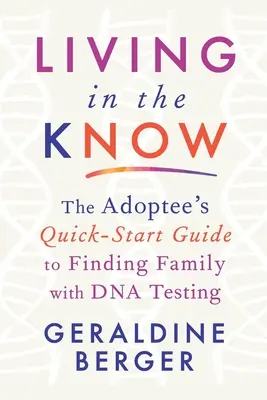 LIVING
in the
KNOW

The Adoptee's
Quick-Start Guide
to Finding Family
with DNA Testing

GERALDINE
BERGER